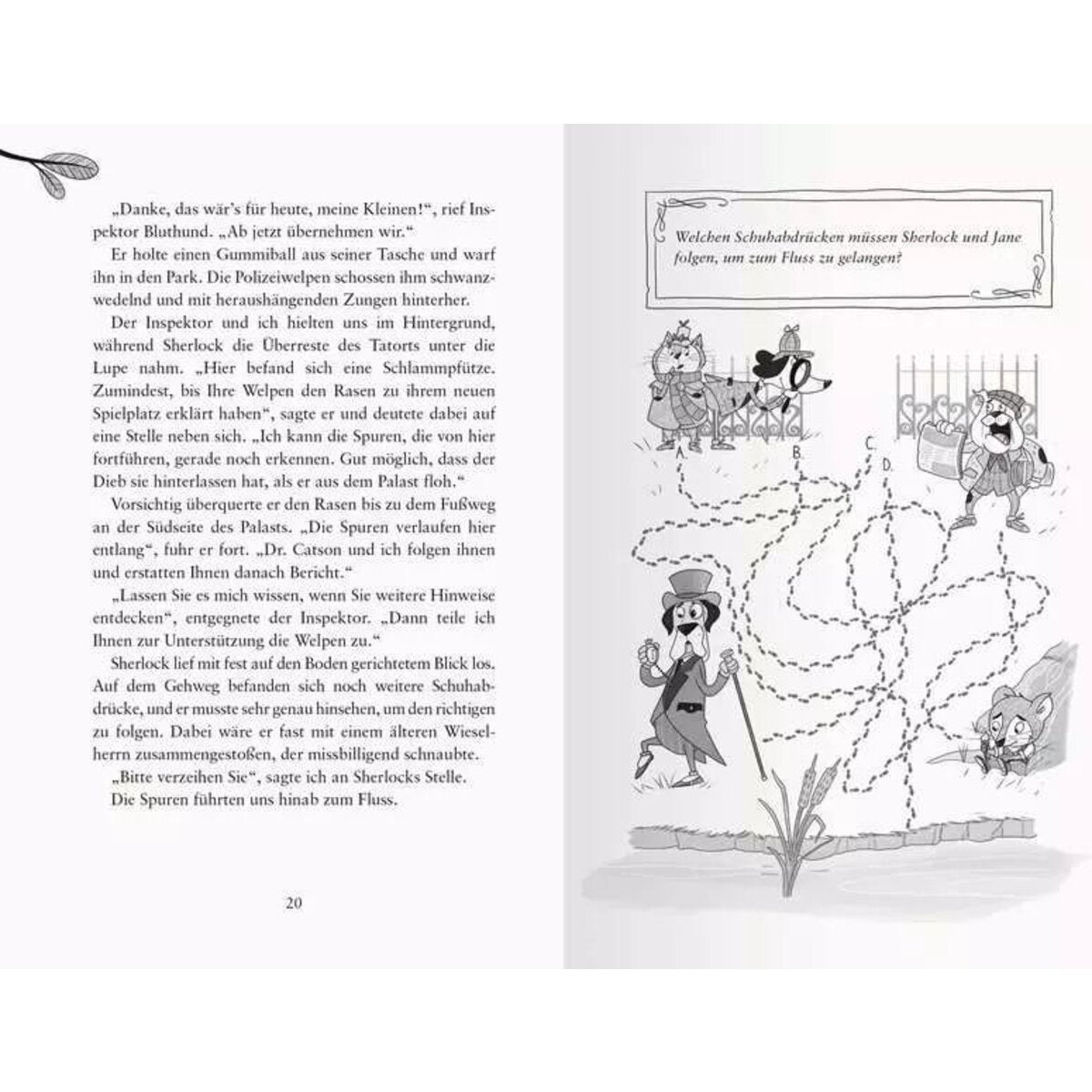 „Danke, das wär's für heute, meine Kleinen!", rief Inspektor Bluthund. „Ab jetzt übernehmen wir."

Er holte einen Gummiball aus seiner Tasche und warf ihn in den Park. Die Polizeiwelpen schossen ihm schwanzwedelnd und mit heraushängenden Zungen hinterher.

Der Inspektor und ich hielten uns im Hintergrund, während Sherlock die Überreste des Tatorts unter die Lupe nahm. „Hier befand sich eine Schlammpfütze. Zumindest, bis Ihre Welpen den Rasen zu ihrem neuen Spielplatz erklärt haben", sagte er und deutete dabei auf eine Stelle neben sich. „Ich kann die Spuren, die von hier fortführen, gerade noch erkennen. Gut möglich, dass der Dieb sie hinterlassen hat, als er aus dem Palast floh."

Vorsichtig überquerte er den Rasen bis zu dem Fußweg an der Südseite des Palasts. „Die Spuren verlaufen hier entlang", fuhr er fort. „Dr. Catson und ich folgen ihnen und erstatten Ihnen danach Bericht."

„Lassen Sie es mich wissen, wenn Sie weitere Hinweise entdecken", entgegnete der Inspektor. „Dann teile ich Ihnen zur Unterstützung die Welpen zu."

Sherlock lief mit fest auf den Boden gerichtetem Blick los. Auf dem Gehweg befanden sich noch weitere Schuhabdrücke, und er musste sehr genau hinsehen, um den richtigen zu folgen. Dabei wäre er fast mit einem älteren Wieselherrn zusammengestoßen, der missbilligend schnaubte.

„Bitte verzeihen Sie", sagte ich an Sherlocks Stelle.

Die Spuren führten uns hinab zum Fluss.

20

Welchen Schuhabdrücken müssen Sherlock und Jane folgen, um zum Fluss zu gelangen?

A.

B.

C.

D.